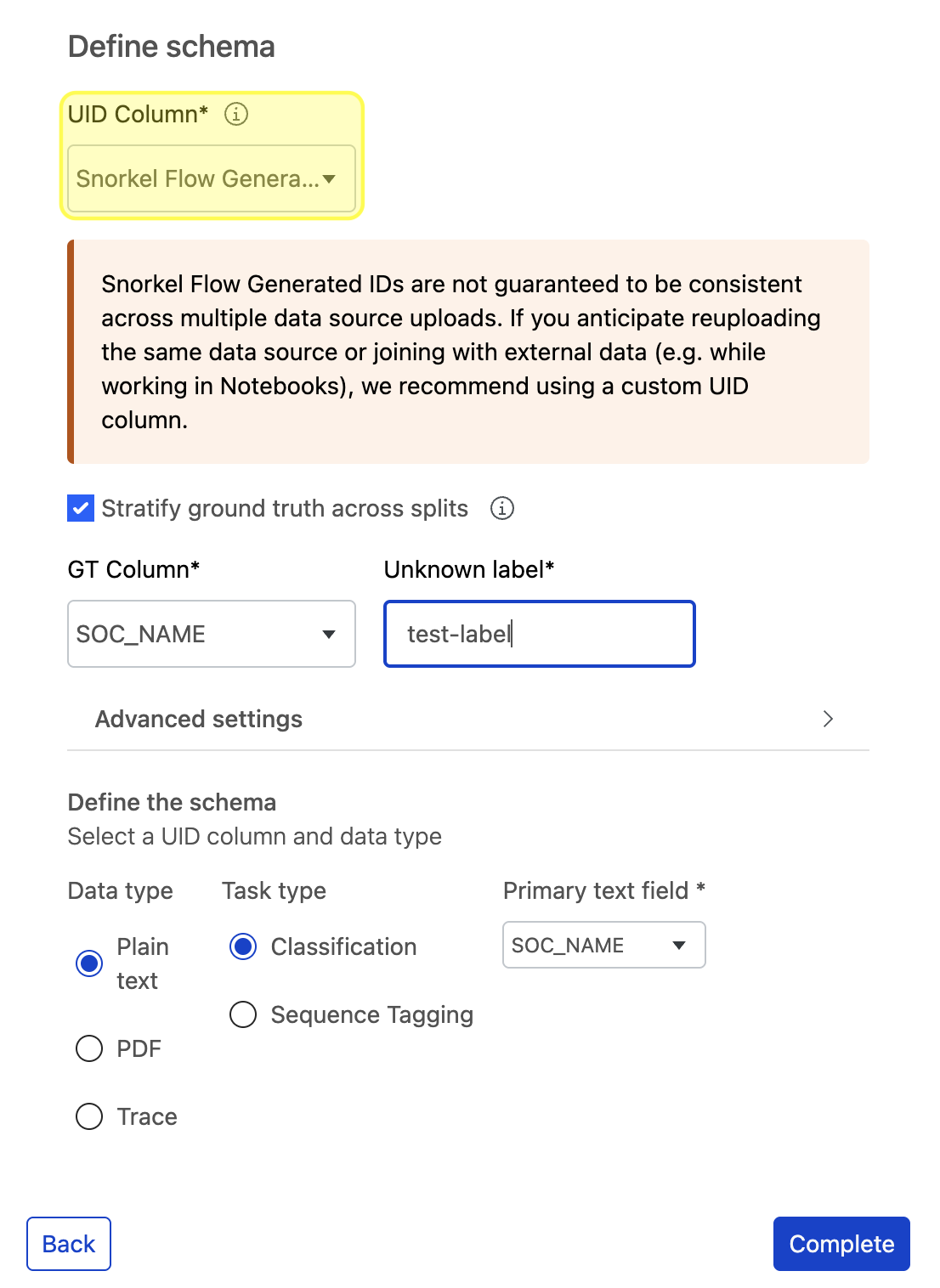 Define schema

UID Column*

Snorkel Flow Genera...

Snorkel Flow Generated IDs are not guaranteed to be consistent across multiple data source uploads. If you anticipate reuploading the same data source or joining with external data (e.g. while working in Notebooks), we recommend using a custom UID column.

Stratify ground truth across splits

GT Column*

SOC_NAME

Unknown label*

test-label

Advanced settings

Define the schema

Select a UID column and data type

Data type

Plain text

PDF

Trace

Task type

Classification

Sequence Tagging

Primary text field *

SOC_NAME

Back

Complete